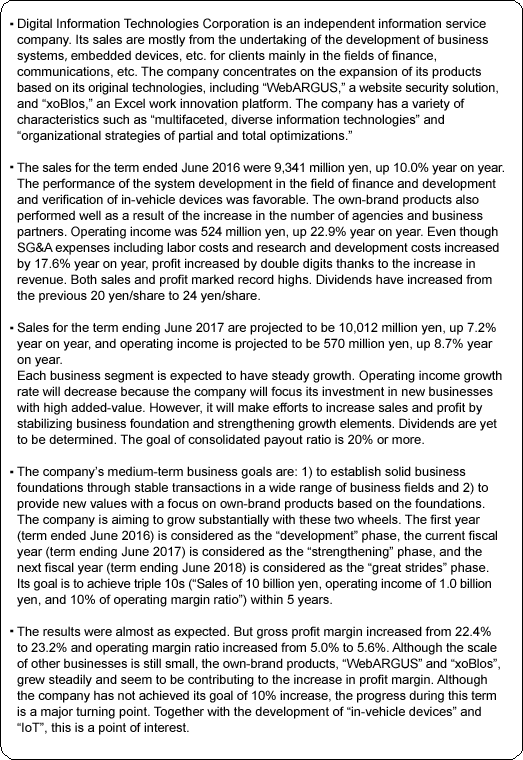 • Digital Information Technologies Corporation is an independent information service company. Its sales are mostly from the undertaking of the development of business systems, embedded devices, etc. for clients mainly in the fields of finance, communications, etc. The company concentrates on the expansion of its products based on its original technologies, including "WebARGUS," a website security solution, and "xoBlos," an Excel work innovation platform. The company has a variety of characteristics such as "multifaceted, diverse information technologies" and "organizational strategies of partial and total optimizations."

• The sales for the term ended June 2016 were 9,341 million yen, up 10.0% year on year. The performance of the system development in the field of finance and development and verification of in-vehicle devices was favorable. The own-brand products also performed well as a result of the increase in the number of agencies and business partners. Operating income was 524 million yen, up 22.9% year on year. Even though SG&A expenses including labor costs and research and development costs increased by 17.6% year on year, profit increased by double digits thanks to the increase in revenue. Both sales and profit marked record highs. Dividends have increased from the previous 20 yen/share to 24 yen/share.

• Sales for the term ending June 2017 are projected to be 10,012 million yen, up 7.2% year on year, and operating income is projected to be 570 million yen, up 8.7% year on year.
Each business segment is expected to have steady growth. Operating income growth rate will decrease because the company will focus its investment in new businesses with high added-value. However, it will make efforts to increase sales and profit by stabilizing business foundation and strengthening growth elements. Dividends are yet to be determined. The goal of consolidated payout ratio is 20% or more.

• The company's medium-term business goals are: 1) to establish solid business foundations through stable transactions in a wide range of business fields and 2) to provide new values with a focus on own-brand products based on the foundations. The company is aiming to grow substantially with these two wheels. The first year (term ended June 2016) is considered as the "development" phase, the current fiscal year (term ending June 2017) is considered as the "strengthening" phase, and the next fiscal year (term ending June 2018) is considered as the "great strides" phase. Its goal is to achieve triple 10s ("Sales of 10 billion yen, operating income of 1.0 billion yen, and 10% of operating margin ratio") within 5 years.

• The results were almost as expected. But gross profit margin increased from 22.4% to 23.2% and operating margin ratio increased from 5.0% to 5.6%. Although the scale of other businesses is still small, the own-brand products, "WebARGUS" and "xoBlos", grew steadily and seem to be contributing to the increase in profit margin. Although the company has not achieved its goal of 10% increase, the progress during this term is a major turning point. Together with the development of "in-vehicle devices" and "IoT", this is a point of interest.